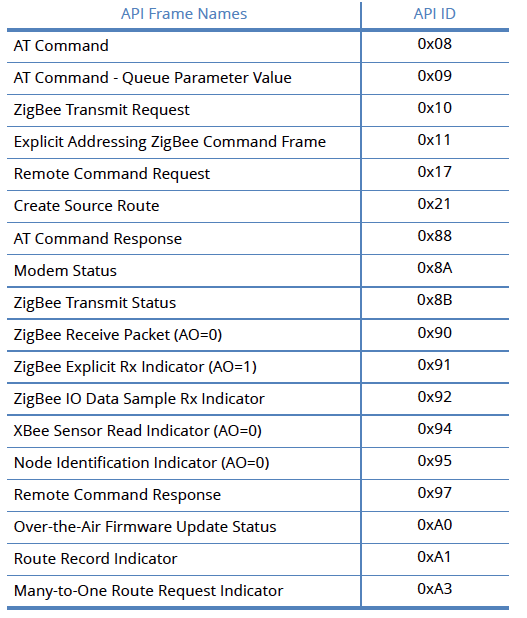 | API Frame Names | API ID |
|---|---|
| AT Command | 0x08 |
| AT Command - Queue Parameter Value | 0x09 |
| ZigBee Transmit Request | 0x10 |
| Explicit Addressing ZigBee Command Frame | 0x11 |
| Remote Command Request | 0x17 |
| Create Source Route | 0x21 |
| AT Command Response | 0x88 |
| Modem Status | 0x8A |
| ZigBee Transmit Status | 0x8B |
| ZigBee Receive Packet (AO=0) | 0x90 |
| ZigBee Explicit Rx Indicator (AO=1) | 0x91 |
| ZigBee IO Data Sample Rx Indicator | 0x92 |
| XBee Sensor Read Indicator (AO=0) | 0x94 |
| Node Identification Indicator (AO=0) | 0x95 |
| Remote Command Response | 0x97 |
| Over-the-Air Firmware Update Status | 0xA0 |
| Route Record Indicator | 0xA1 |
| Many-to-One Route Request Indicator | 0xA3 |